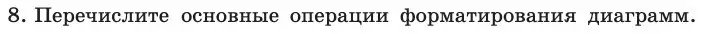 8. Перечислите основные операции форматирования диаграмм.